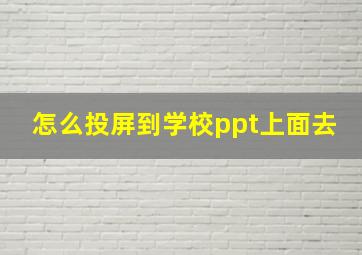 怎么投屏到学校ppt上面去